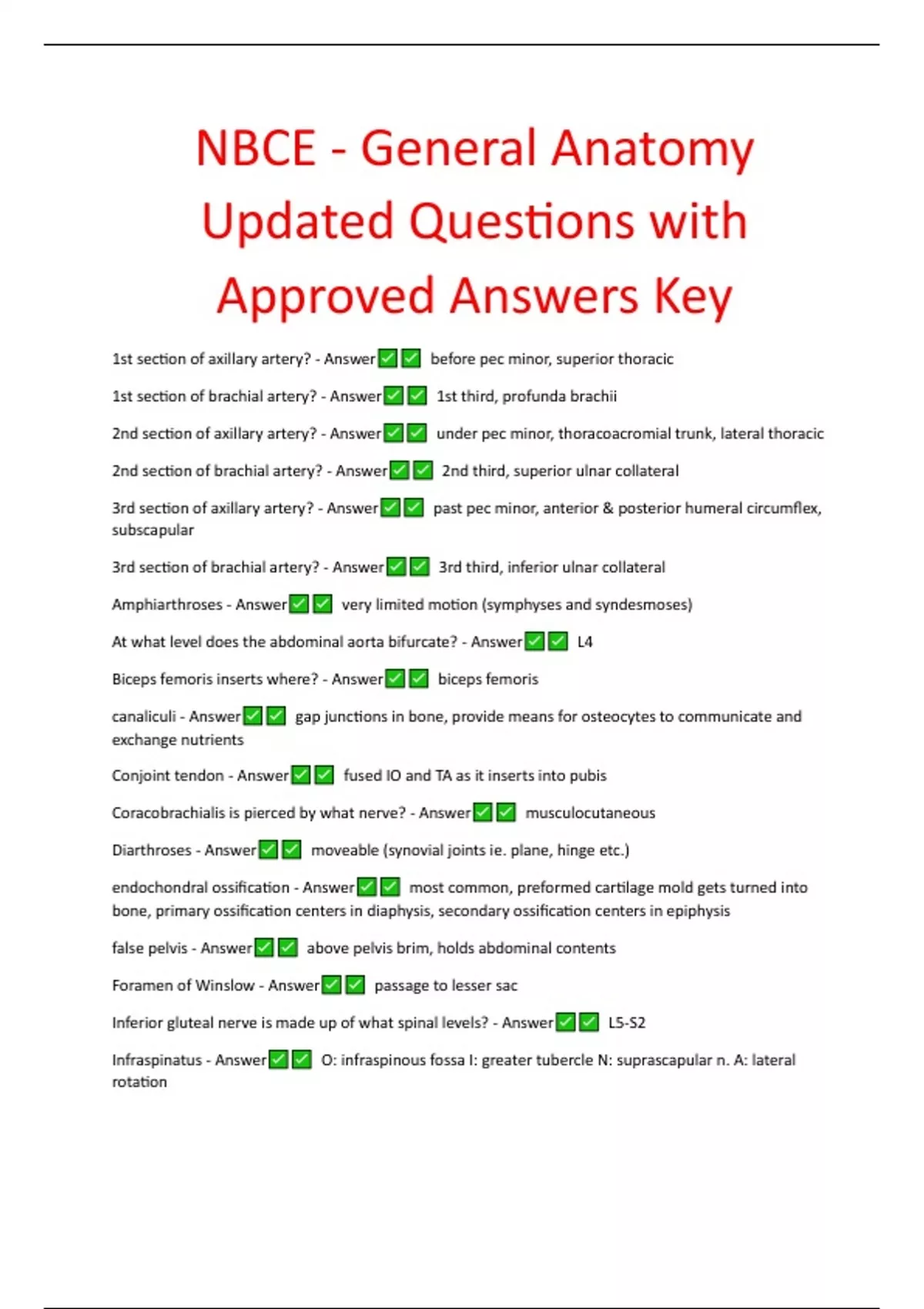 NBCE - General Anatomy Updated Questions with Approved Answers Key

1st section of axillary artery? - Answer✅✅ before pec minor, superior thoracic

1st section of brachial artery? - Answer✅✅ 1st third, profunda brachii

2nd section of axillary artery? - Answer✅✅ under pec minor, thoracoacromial trunk, lateral thoracic

2nd section of brachial artery? - Answer✅✅ 2nd third, superior ulnar collateral

3rd section of axillary artery? - Answer✅✅ past pec minor, anterior & posterior humeral circumflex, subscapular

3rd section of brachial artery? - Answer✅✅ 3rd third, inferior ulnar collateral

Amphiarthroses - Answer✅✅ very limited motion (symphyses and syndesmoses)

At what level does the abdominal aorta bifurcate? - Answer✅✅ L4

Biceps femoris inserts where? - Answer✅✅ biceps femoris

canaliculi - Answer✅✅ gap junctions in bone, provide means for osteocytes to communicate and exchange nutrients

Conjoint tendon - Answer✅✅ fused IO and TA as it inserts into pubis

Coracobrachialis is pierced by what nerve? - Answer✅✅ musculocutaneous

Diarthroses - Answer✅✅ moveable (synovial joints ie. plane, hinge etc.)

endochondral ossification - Answer✅✅ most common, preformed cartilage mold gets turned into bone, primary ossification centers in diaphysis, secondary ossification centers in epiphysis

false pelvis - Answer✅✅ above pelvis brim, holds abdominal contents

Foramen of Winslow - Answer✅✅ passage to lesser sac

Inferior gluteal nerve is made up of what spinal levels? - Answer✅✅ L5-S2

Infraspinatus - Answer✅✅ O: infraspinous fossa I: greater tubercle N: suprascapular n. A: lateral rotation